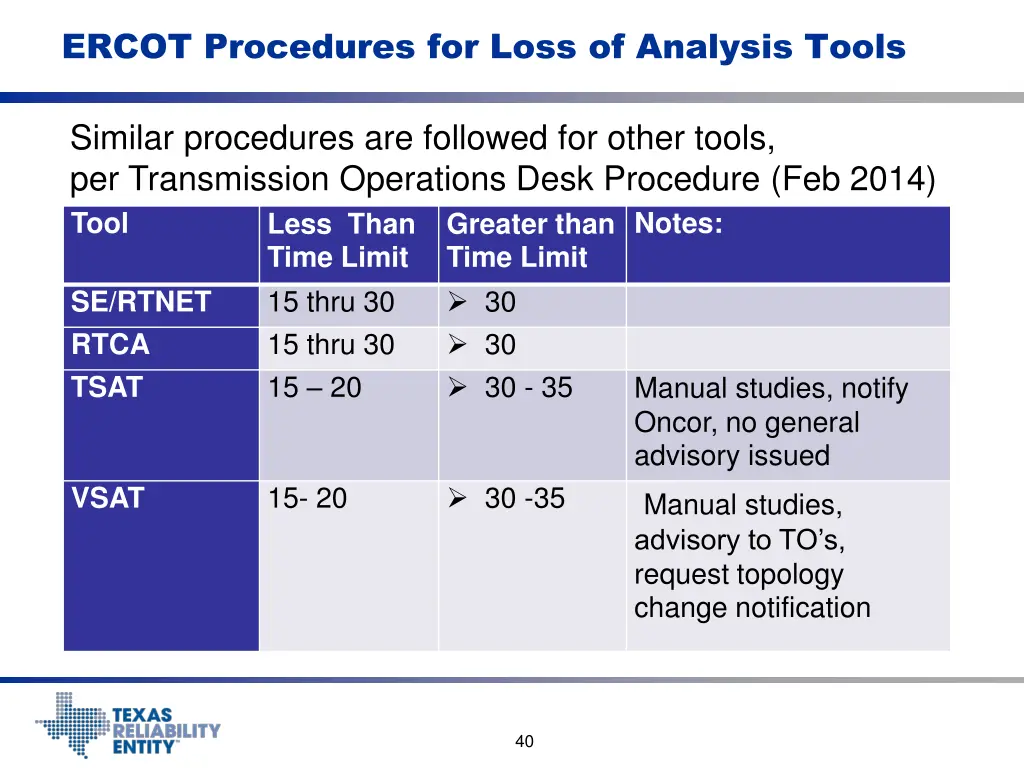 ERCOT Procedures for Loss of Analysis Tools

Similar procedures are followed for other tools, per Transmission Operations Desk Procedure (Feb 2014)

| Tool | Less Than Time Limit | Greater than Time Limit | Notes: |
|---|---|---|---|
| SE/RTNET | 15 thru 30 | ➢ 30 | |
| RTCA | 15 thru 30 | ➢ 30 | |
| TSAT | 15 – 20 | ➢ 30 - 35 | Manual studies, notify Oncor, no general advisory issued |
| VSAT | 15- 20 | ➢ 30 -35 | Manual studies, advisory to TO's, request topology change notification |

TEXAS RELIABILITY ENTITY

40